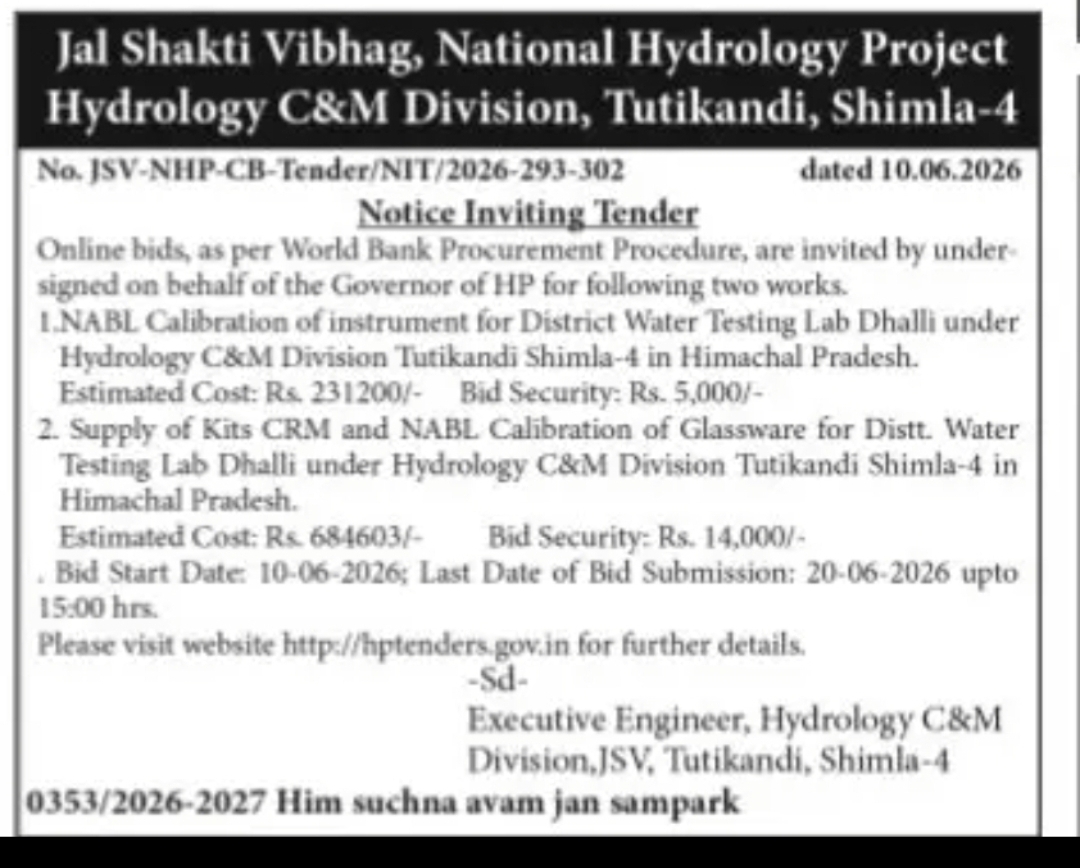 Jal Shakti Vibhag, National Hydrology Project
Hydrology C&M Division, Tutikandi, Shimla-4

No. JSV-NHP-CB-Tender/NIT/2026-293-302 dated 10.06.2026

Notice Inviting Tender

Online bids, as per World Bank Procurement Procedure, are invited by undersigned on behalf of the Governor of HP for following two works.

1.NABL Calibration of instrument for District Water Testing Lab Dhalli under Hydrology C&M Division Tutikandi Shimla-4 in Himachal Pradesh.
Estimated Cost: Rs. 231200/- Bid Security: Rs. 5,000/-

2. Supply of Kits CRM and NABL Calibration of Glassware for Distt. Water Testing Lab Dhalli under Hydrology C&M Division Tutikandi Shimla-4 in Himachal Pradesh.
Estimated Cost: Rs. 684603/- Bid Security: Rs. 14,000/-

. Bid Start Date: 10-06-2026; Last Date of Bid Submission: 20-06-2026 upto 15:00 hrs.

Please visit website http://hptenders.gov.in for further details.

-Sd-
Executive Engineer, Hydrology C&M
Division,JSV, Tutikandi, Shimla-4

0353/2026-2027 Him suchna avam jan sampark